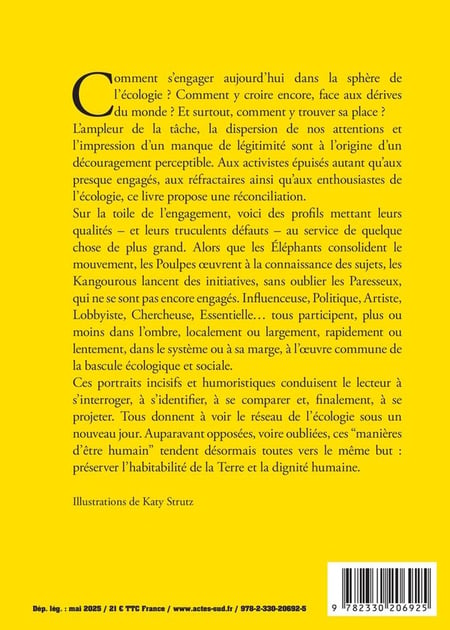 Comment s'engager aujourd'hui dans la sphère de l'écologie ? Comment y croire encore, face aux dérives du monde ? Et surtout, comment y trouver sa place ?
L'ampleur de la tâche, la dispersion de nos attentions et l'impression d'un manque de légitimité sont à l'origine d'un découragement perceptible. Aux activistes épuisés autant qu'aux presque engagés, aux réfractaires ainsi qu'aux enthousiastes de l'écologie, ce livre propose une réconciliation.
Sur la toile de l'engagement, voici des profils mettant leurs qualités – et leurs truculents défauts – au service de quelque chose de plus grand. Alors que les Éléphants consolident le mouvement, les Poulpes œuvrent à la connaissance des sujets, les Kangourous lancent des initiatives, sans oublier les Paresseux, qui ne se sont pas encore engagés. Influenceuse, Politique, Artiste, Lobbyiste, Chercheuse, Essentielle… tous participent, plus ou moins dans l'ombre, localement ou largement, rapidement ou lentement, dans le système ou à sa marge, à l'œuvre commune de la bascule écologique et sociale.
Ces portraits incisifs et humoristiques conduisent le lecteur à s'interroger, à s'identifier, à se comparer et, finalement, à se projeter. Tous donnent à voir le réseau de l'écologie sous un nouveau jour. Auparavant opposées, voire oubliées, ces "manières d'être humain" tendent désormais toutes vers le même but : préserver l'habitabilité de la Terre et la dignité humaine.

Illustrations de Katy Strutz

Dép. lég. : mai 2025 / 21 € TTC France / www.actes-sud.fr / 978-2-330-20692-5

9 782330 206925